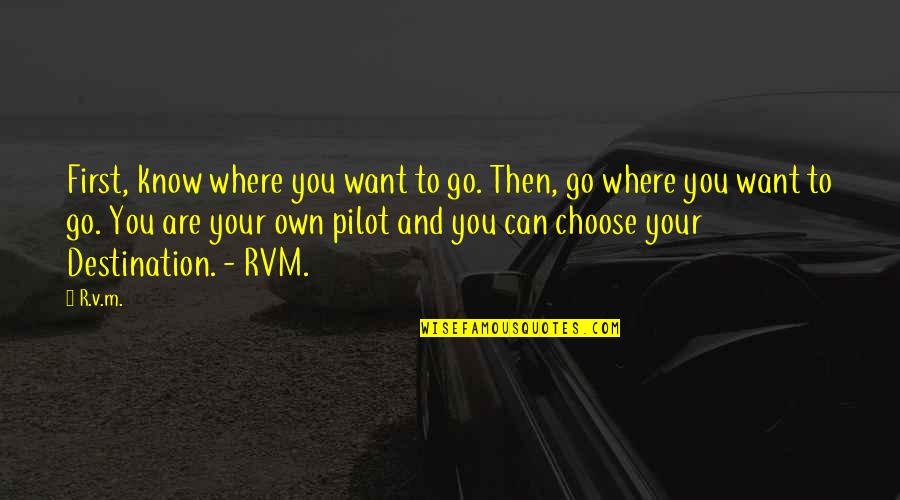 First, know where you want to go. Then, go where you want to go. You are your own pilot and you can choose your Destination. - RVM.

R.v.m.

WISEFAMOUSQUOTES.COM